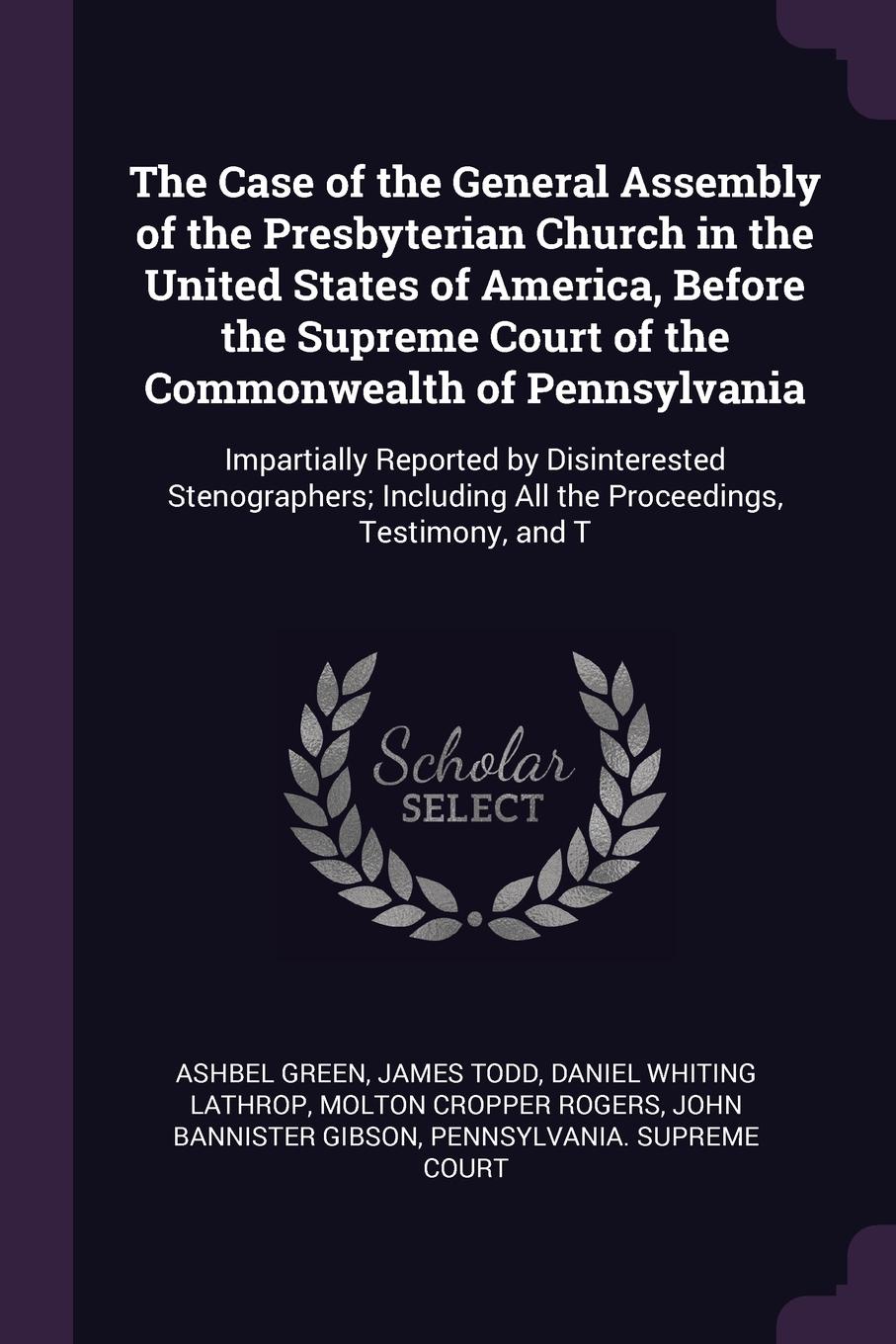 The Case of the General Assembly of the Presbyterian Church in the United States of America, Before the Supreme Court of the Commonwealth of Pennsylvania

Impartially Reported by Disinterested Stenographers; Including All the Proceedings, Testimony, and T

Scholar SELECT

ASHBEL GREEN, JAMES TODD, DANIEL WHITING LATHROP, MOLTON CROPPER ROGERS, JOHN BANNISTER GIBSON, PENNSYLVANIA. SUPREME COURT